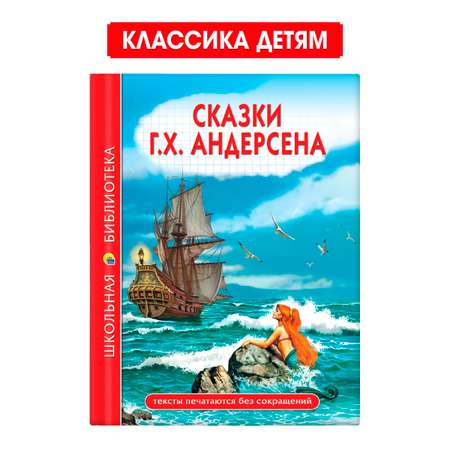 КЛАССИКА ДЕТЯМ

ШКОЛЬНАЯ БИБЛИОТЕКА

СКАЗКИ
Г.Х. АНДЕРСЕНА

тексты печатаются без сокращений